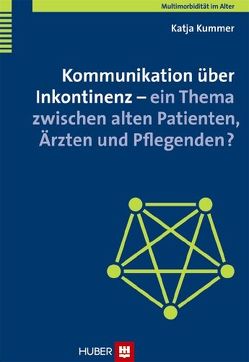 Multimorbidität im Alter

Katja Kummer

Kommunikation über Inkontinenz – ein Thema zwischen alten Patienten, Ärzten und Pflegenden?

HUBER